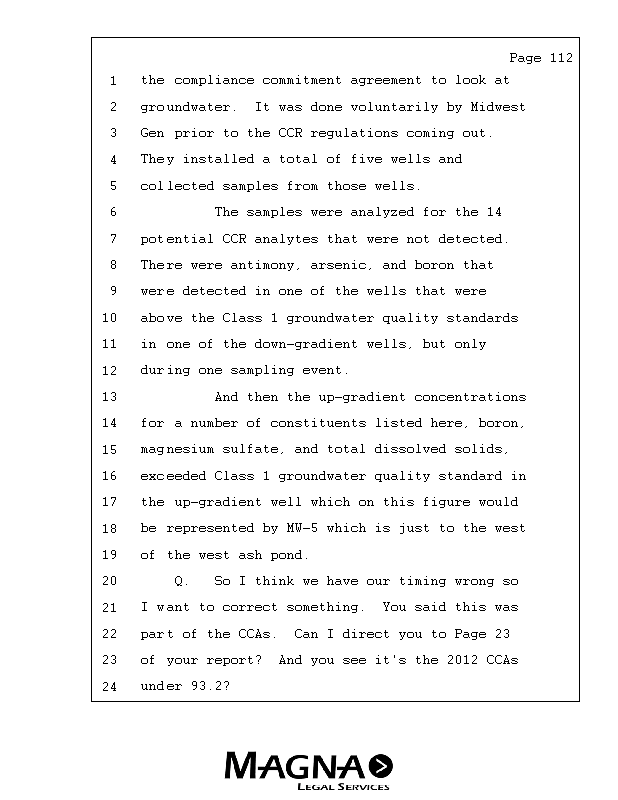 Page 112

1 the compliance commitment agreement to look at
2 groundwater. It was done voluntarily by Midwest
3 Gen prior to the CCR regulations coming out.
4 They installed a total of five wells and
5 collected samples from those wells.
6 The samples were analyzed for the 14
7 potential CCR analytes that were not detected.
8 There were antimony, arsenic, and boron that
9 were detected in one of the wells that were
10 above the Class 1 groundwater quality standards
11 in one of the down-gradient wells, but only
12 during one sampling event.
13 And then the up-gradient concentrations
14 for a number of constituents listed here, boron,
15 magnesium sulfate, and total dissolved solids,
16 exceeded Class 1 groundwater quality standard in
17 the up-gradient well which on this figure would
18 be represented by MW-5 which is just to the west
19 of the west ash pond.
20 Q. So I think we have our timing wrong so
21 I want to correct something. You said this was
22 part of the CCAs. Can I direct you to Page 23
23 of your report? And you see it's the 2012 CCAs
24 under 93.2?

MAGNA
LEGAL SERVICES